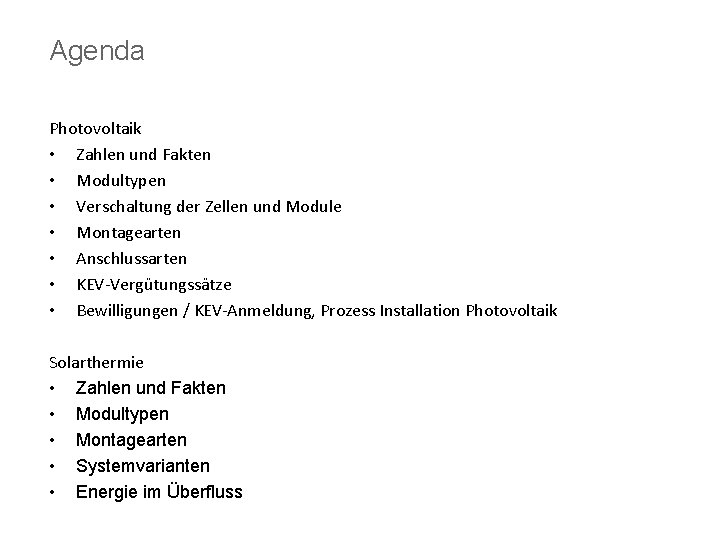 Agenda

Photovoltaik
• Zahlen und Fakten
• Modultypen
• Verschaltung der Zellen und Module
• Montagearten
• Anschlussarten
• KEV-Vergütungssätze
• Bewilligungen / KEV-Anmeldung, Prozess Installation Photovoltaik

Solarthermie
• Zahlen und Fakten
• Modultypen
• Montagearten
• Systemvarianten
• Energie im Überfluss